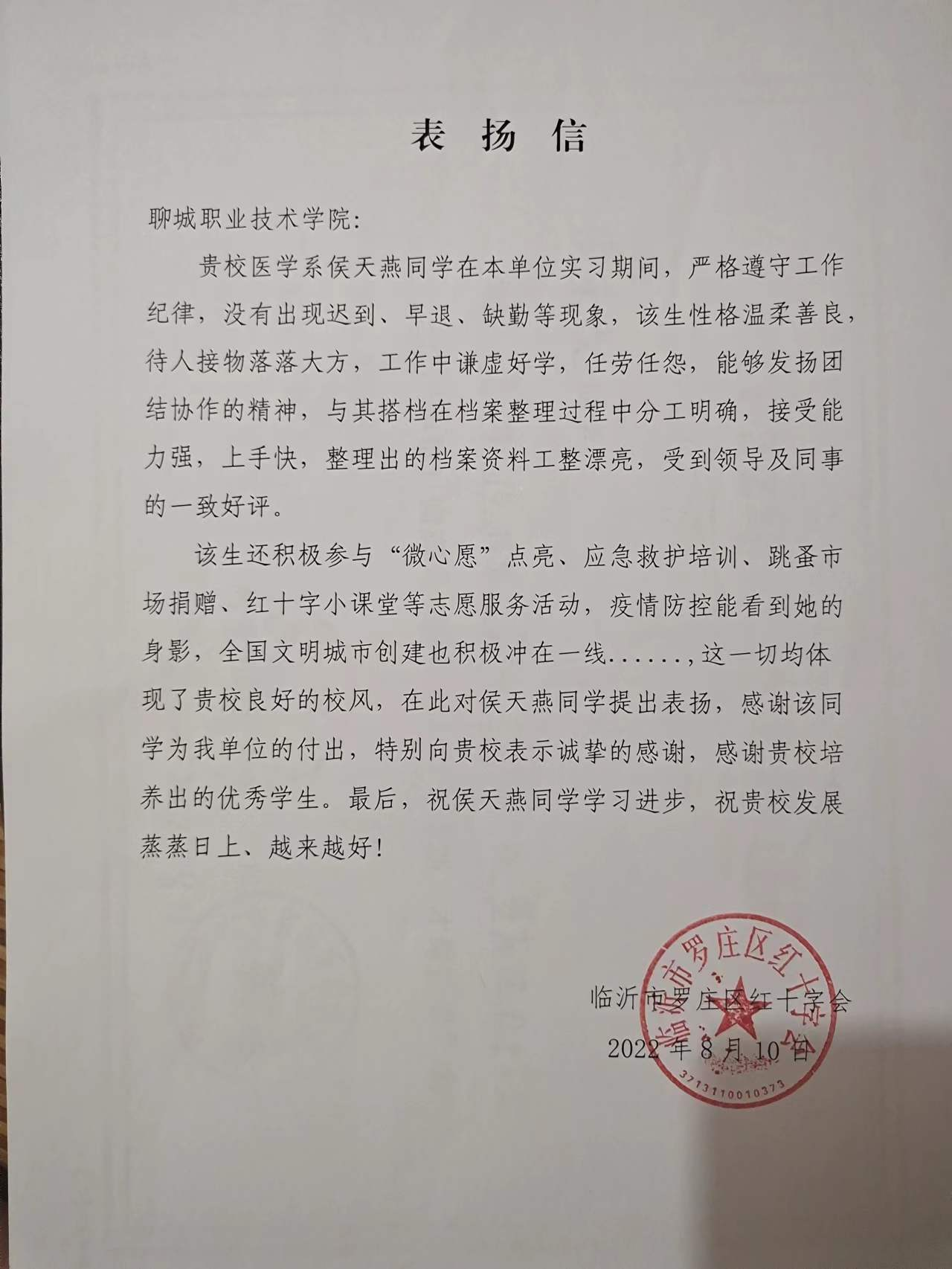 表 扬 信

聊城职业技术学院:

贵校医学系侯天燕同学在本单位实习期间，严格遵守工作纪律，没有出现迟到、早退、缺勤等现象，该生性格温柔善良，待人接物落落大方，工作中谦虚好学，任劳任怨，能够发扬团结协作的精神，与其搭档在档案整理过程中分工明确，接受能力强，上手快，整理出的档案资料工整漂亮，受到领导及同事的一致好评。

该生还积极参与“微心愿”点亮、应急救护培训、跳蚤市场捐赠、红十字小课堂等志愿服务活动，疫情防控能看到她的身影，全国文明城市创建也积极冲在一线......，这一切均体现了贵校良好的校风，在此对侯天燕同学提出表扬，感谢该同学为我单位的付出，特别向贵校表示诚挚的感谢，感谢贵校培养出的优秀学生。最后，祝侯天燕同学学习进步，祝贵校发展蒸蒸日上、越来越好!

临沂市罗庄区红十字会
2022 年 8 月 10 日

临沂市罗庄区红十字会
3713110010373